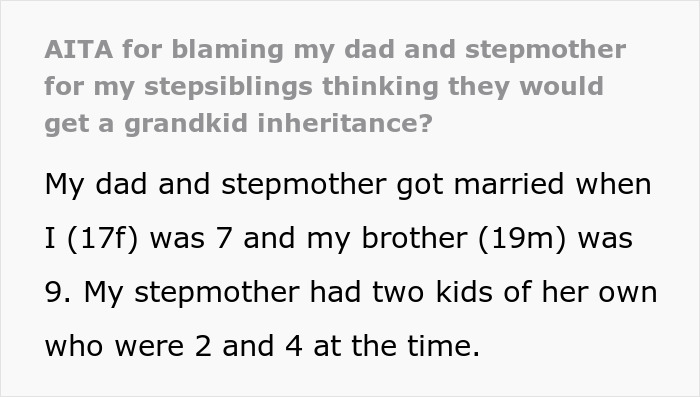 AITA for blaming my dad and stepmother for my stepsiblings thinking they would get a grandkid inheritance?

My dad and stepmother got married when I (17f) was 7 and my brother (19m) was 9. My stepmother had two kids of her own who were 2 and 4 at the time.